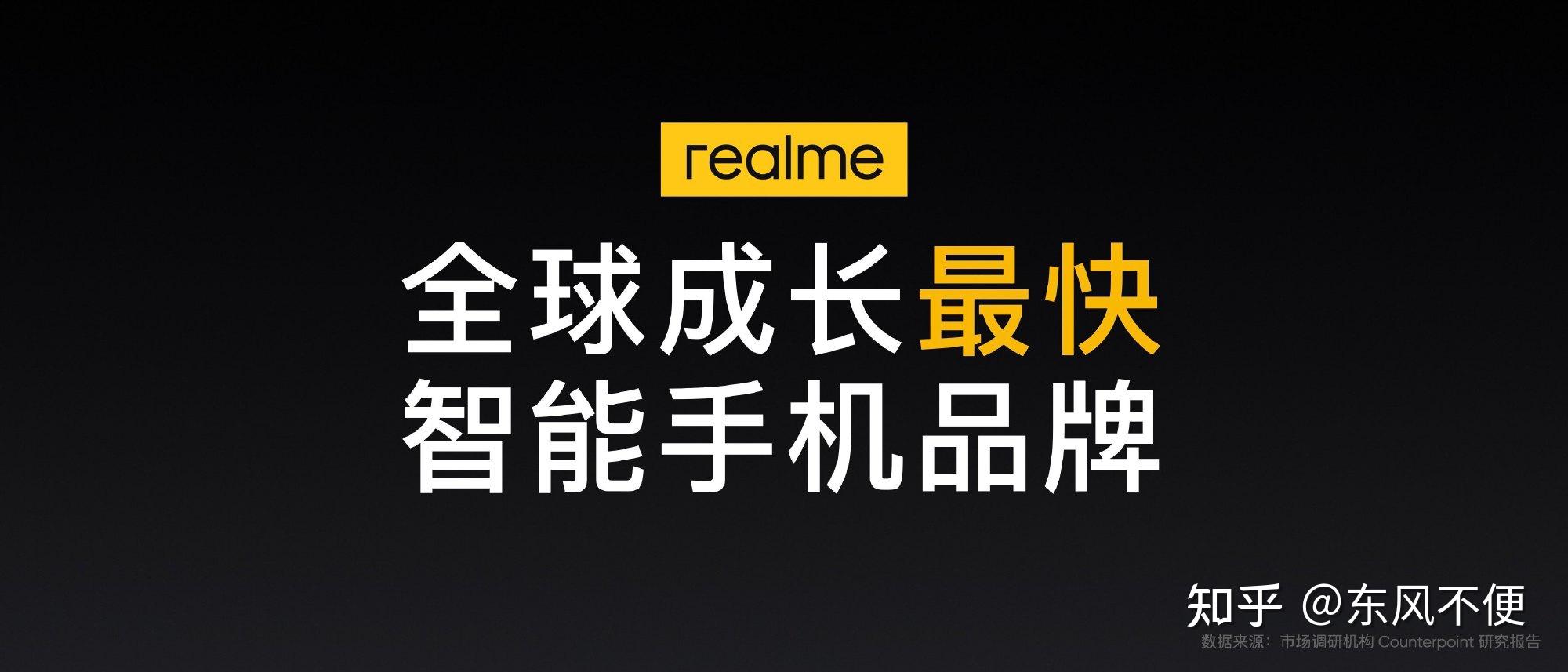 realme

全球成长最快
智能手机品牌

知乎 @东风不便

数据来源：市场调研机构 Counterpoint 研究报告